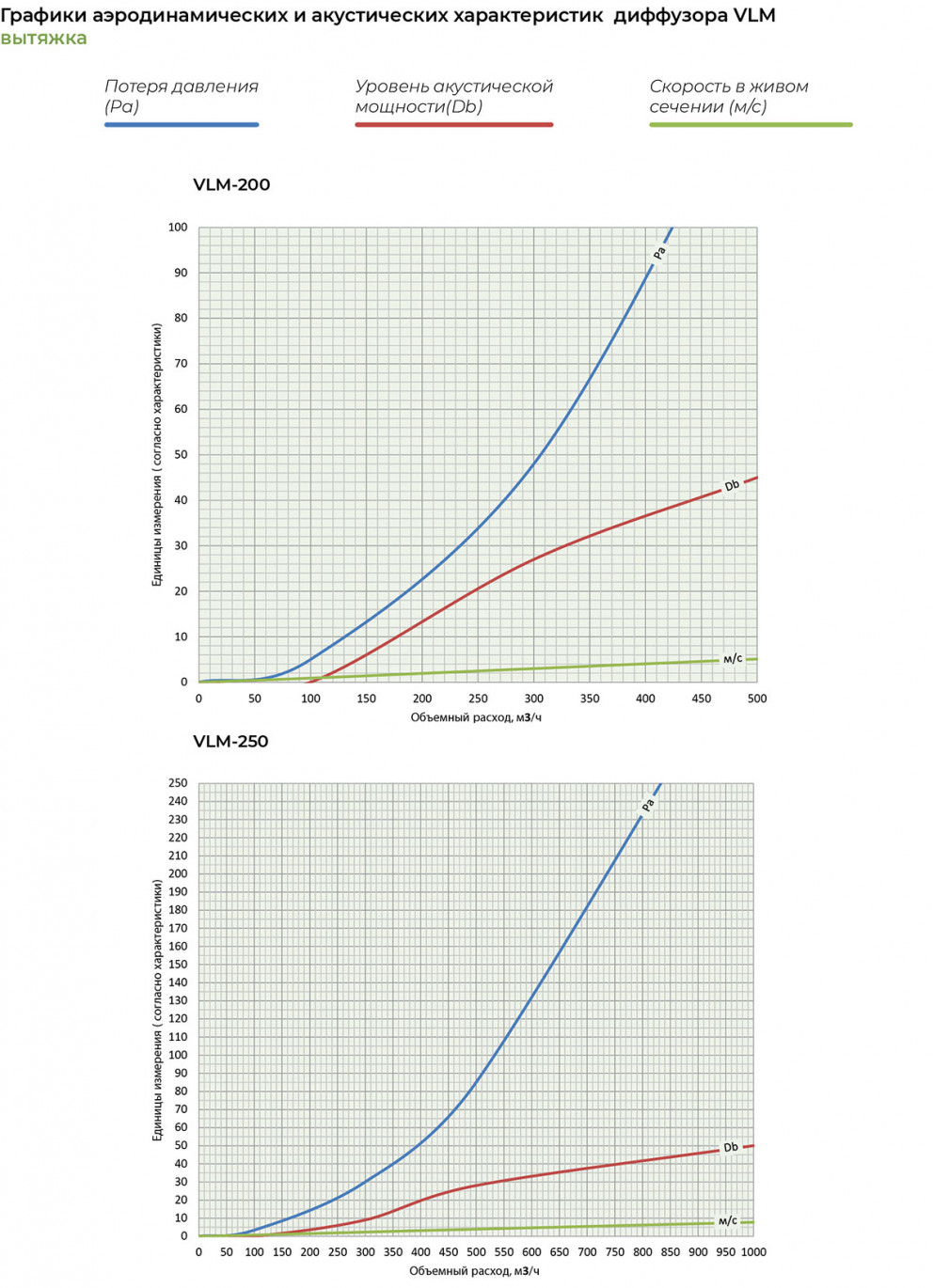 Графики аэродинамических и акустических характеристик диффузора VLM
вытяжка

Потеря давления (Pa)

Уровень акустической мощности(Db)

Скорость в живом сечении (м/с)

VLM-200

100
90
80
70
60
50
40
30
20
10
0

Единицы измерения ( согласно характеристики)

Pa

Db

м/с

0 50 100 150 200 250 300 350 400 450 500

Объемный расход, м3/ч

VLM-250

250
240
230
220
210
200
190
180
170
160
150
140
130
120
110
100
90
80
70
60
50
40
30
20
10
0

Единицы измерения ( согласно характеристики)

Pa

Db

м/с

0 50 100 150 200 250 300 350 400 450 500 550 600 650 700 750 800 850 900 950 1000

Объемный расход, м3/ч